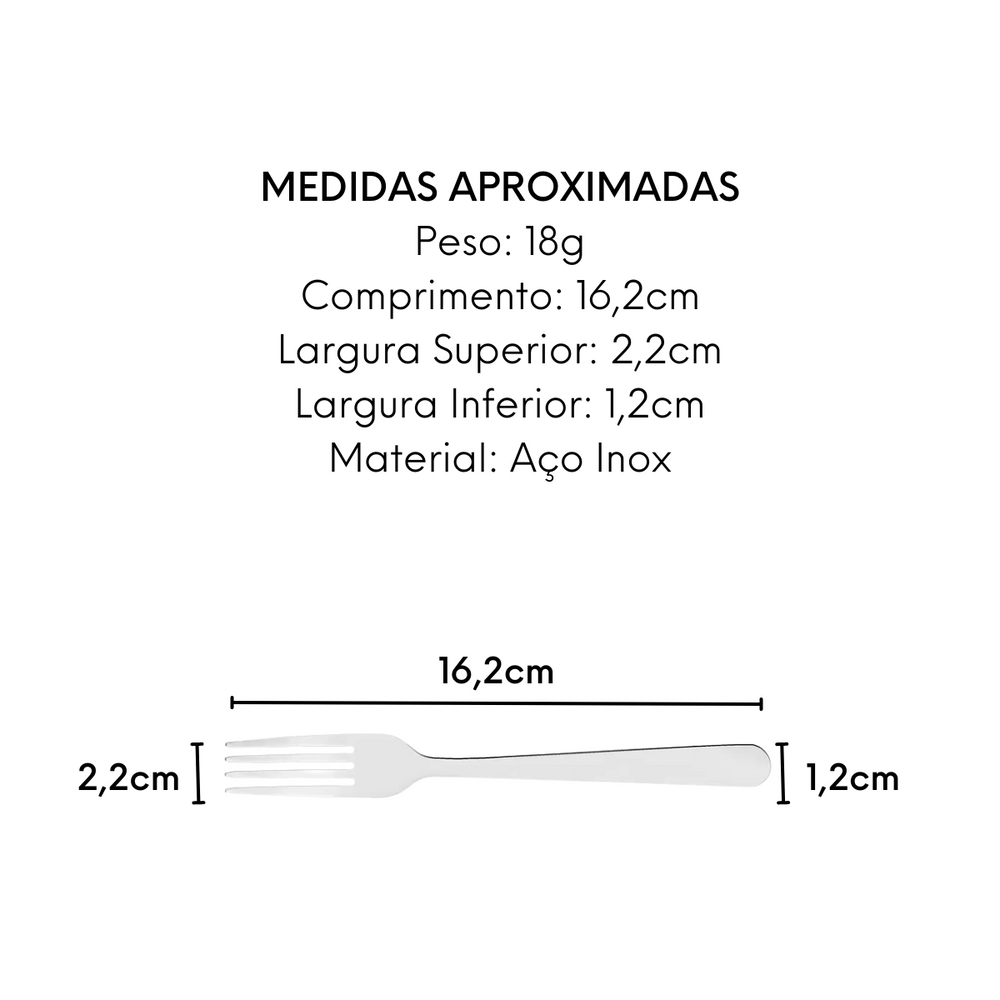 MEDIDAS APROXIMADAS
Peso: 18g
Comprimento: 16,2cm
Largura Superior: 2,2cm
Largura Inferior: 1,2cm
Material: Aço Inox

16,2cm

2,2cm

1,2cm